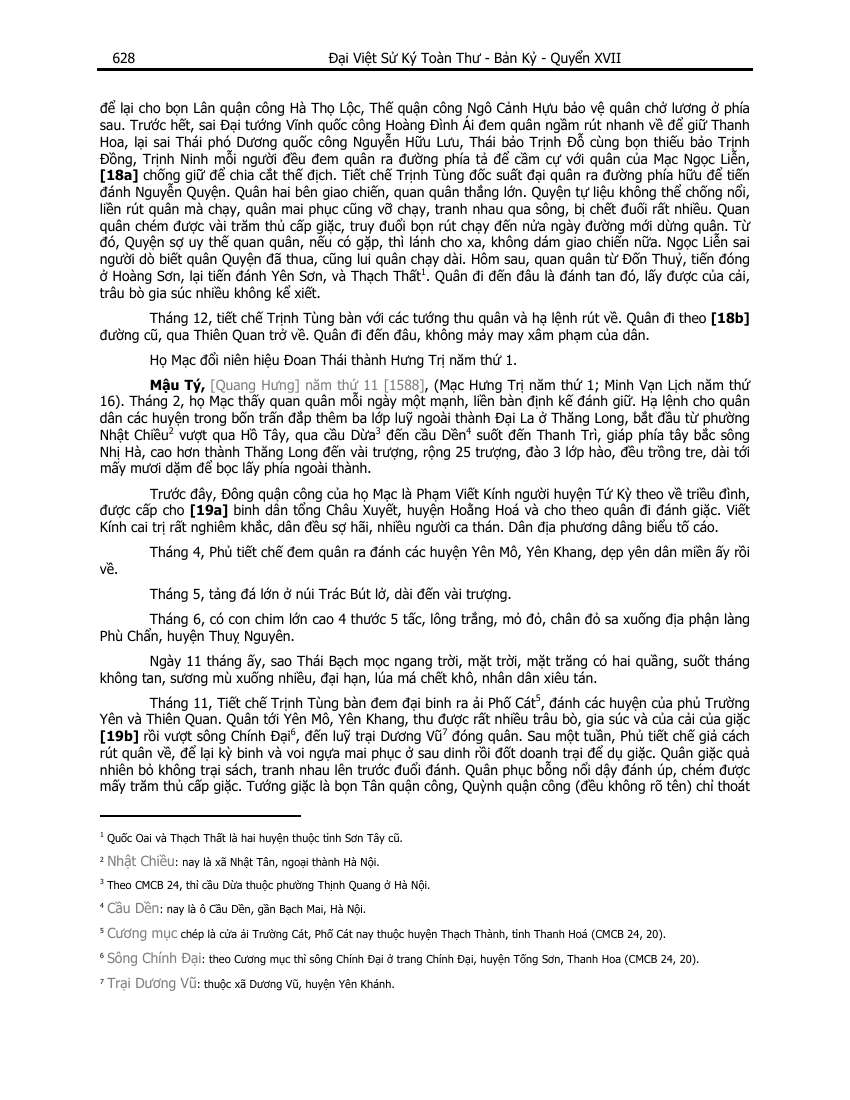 628 Đại Việt Sử Ký Toàn Thư - Bản Kỷ - Quyển XVII

để lại cho bọn Lân quận công Hà Thọ Lộc, Thế quận công Ngô Cảnh Hựu bảo vệ quân chở lương ở phía sau. Trước hết, sai Đại tướng Vinh quốc công Hoàng Đình Ái đem quân ngầm rút nhanh về để giữ Thanh Hoa, lại sai Thái phó Dương quốc công Nguyễn Hữu Lưu, Thái bảo Trịnh Đỗ cùng bọn thiếu bảo Trịnh Đồng, Trịnh Ninh mỗi người đều đem quân ra đường phía tả để cầm cự với quân của Mạc Ngọc Liễn, **[18a]** chống giữ để chia cắt thế địch. Tiết chế Trịnh Tùng đốc suất đại quân ra đường phía hữu để tiến đánh Nguyễn Quyện. Quân hai bên giao chiến, quan quân thắng lớn. Quyện tự liệu không thể chống nổi, liền rút quân mà chạy, quân mai phục cũng vỡ chạy, tranh nhau qua sông, bị chết đuối rất nhiều. Quan quân chém được vài trăm thủ cấp giặc, truy đuổi bọn rút chạy đến nửa ngày đường mới dừng quân. Từ đó, Quyện sợ uy thế quan quân, nếu có gặp, thì lánh cho xa, không dám giao chiến nữa. Ngọc Liễn sai người dò biết quân Quyện đã thua, cũng lui quân chạy dài. Hôm sau, quan quân từ Đồn Thuỷ, tiến đóng ở Hoàng Sơn, lại tiến đánh Yên Sơn, và Thạch Thất$^1$. Quân đi đến đâu là đánh tan đó, lấy được của cải, trâu bò gia súc nhiều không kể xiết.

Tháng 12, tiết chế Trịnh Tùng bàn với các tướng thu quân và hạ lệnh rút về. Quân đi theo **[18b]** đường cũ, qua Thiên Quan trở về. Quân đi đến đâu, không mảy may xâm phạm của dân.

Họ Mạc đổi niên hiệu Đoan Thái thành Hưng Trị năm thứ 1.

**Mậu Tý,** [Quang Hưng] năm thứ 11 [1588], (Mạc Hưng Trị năm thứ 1; Minh Vạn Lịch năm thứ 16). Tháng 2, họ Mạc thấy quan quân mỗi ngày một mạnh, liền bàn định kế đánh giữ. Hạ lệnh cho quân dân các huyện trong bốn trấn đắp thêm ba lớp luỹ ngoài thành Đại La ở Thăng Long, bắt đầu từ phường Nhật Chiêu$^2$ vượt qua Hồ Tây, qua cầu Dừa$^3$ đến cầu Dền$^4$ suốt đến Thanh Trì, giáp phía tây bắc sông Nhị Hà, cao hơn thành Thăng Long đến vài trượng, rộng 25 trượng, đào 3 lớp hào, đều trồng tre, dài tới mấy mươi dặm để bọc lấy phía ngoài thành.

Trước đây, Đông quận công của họ Mạc là Phạm Viết Kính người huyện Tứ Kỳ theo về triều đình, được cấp cho **[19a]** binh dân tổng Châu Xuyết, huyện Hoằng Hoá và cho theo quân đi đánh giặc. Viết Kính cai trị rất nghiêm khắc, dân đều sợ hãi, nhiều người ca thán. Dân địa phương dâng biểu tố cáo.

Tháng 4, Phủ tiết chế đem quân ra đánh các huyện Yên Mô, Yên Khang, dẹp yên dân miền ấy rồi về.

Tháng 5, tảng đá lớn ở núi Trác Bút lở, dài đến vài trượng.

Tháng 6, có con chim lớn cao 4 thước 5 tấc, lông trắng, mỏ đỏ, chân đỏ sa xuống địa phận làng Phù Chẩn, huyện Thuỵ Nguyên.

Ngày 11 tháng ấy, sao Thái Bạch mọc ngang trời, mặt trời, mặt trăng có hai quầng, suốt tháng không tan, sương mù xuống nhiều, đại hạn, lúa má chết khô, nhân dân xiêu tán.

Tháng 11, Tiết chế Trịnh Tùng bàn đem đại binh ra ải Phố Cát$^5$, đánh các huyện của phủ Trường Yên và Thiên Quan. Quân tới Yên Mô, Yên Khang, thu được rất nhiều trâu bò, gia súc và của cải của giặc **[19b]** rồi vượt sông Chính Đại$^6$, đến luỹ trại Dương Vũ$^7$ đóng quân. Sau một tuần, Phủ tiết chế giả cách rút quân về, để lại kỳ binh và voi ngựa mai phục ở sau dinh rồi đốt doanh trại để dụ giặc. Quân giặc quả nhiên bỏ không trại sách, tranh nhau lên trước đuổi đánh. Quân phục bỗng nổi dậy đánh úp, chém được mấy trăm thủ cấp giặc. Tướng giặc là bọn Tân quận công, Quỳnh quận công (đều không rõ tên) chỉ thoát

$^1$ Quốc Oai và Thạch Thất là hai huyện thuộc tỉnh Sơn Tây cũ.

$^2$ Nhật Chiêu: nay là xã Nhật Tân, ngoại thành Hà Nội.

$^3$ Theo CMCB 24, thì cầu Dừa thuộc phường Thịnh Quang ở Hà Nội.

$^4$ Cầu Dền: nay là ô Cầu Dền, gần Bạch Mai, Hà Nội.

$^5$ Cương mục chép là cửa ải Trường Cát, Phố Cát nay thuộc huyện Thạch Thành, tỉnh Thanh Hoá (CMCB 24, 20).

$^6$ Sông Chính Đại: theo Cương mục thì sông Chính Đại ở trang Chính Đại, huyện Tống Sơn, Thanh Hoa (CMCB 24, 20).

$^7$ Trại Dương Vũ: thuộc xã Dương Vũ, huyện Yên Khánh.